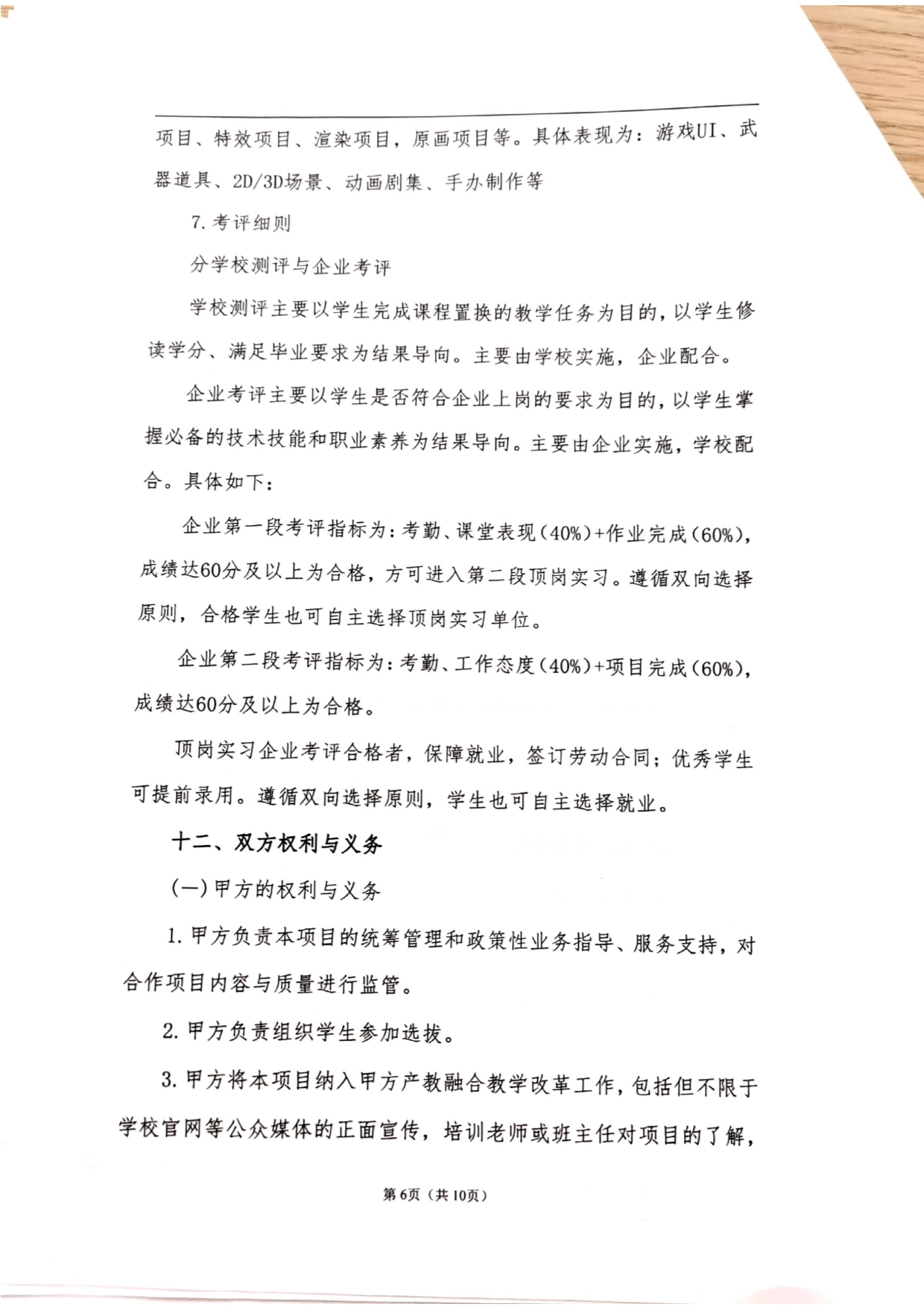 项目、特效项目、渲染项目，原画项目等。具体表现为：游戏UI、武器道具、2D/3D场景、动画剧集、手办制作等

7.考评细则

分学校测评与企业考评

学校测评主要以学生完成课程置换的教学任务为目的，以学生修读学分、满足毕业要求为结果导向。主要由学校实施，企业配合。

企业考评主要以学生是否符合企业上岗的要求为目的，以学生掌握必备的技术技能和职业素养为结果导向。主要由企业实施，学校配合。具体如下：

企业第一段考评指标为：考勤、课堂表现（40%）+作业完成（60%），成绩达60分及以上为合格，方可进入第二段顶岗实习。遵循双向选择原则，合格学生也可自主选择顶岗实习单位。

企业第二段考评指标为：考勤、工作态度（40%）+项目完成（60%），成绩达60分及以上为合格。

顶岗实习企业考评合格者，保障就业，签订劳动合同；优秀学生可提前录用。遵循双向选择原则，学生也可自主选择就业。

十二、双方权利与义务

(一)甲方的权利与义务

1.甲方负责本项目的统筹管理和政策性业务指导、服务支持，对合作项目内容与质量进行监管。

2.甲方负责组织学生参加选拔。

3.甲方将本项目纳入甲方产教融合教学改革工作，包括但不限于学校官网等公众媒体的正面宣传，培训老师或班主任对项目的了解，

第6页（共10页）